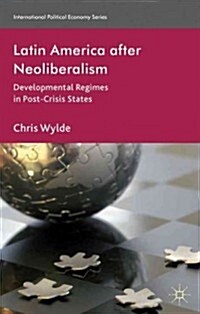 International Political Economy Series

Latin America after Neoliberalism

Developmental Regimes in Post-Crisis States

Chris Wylde